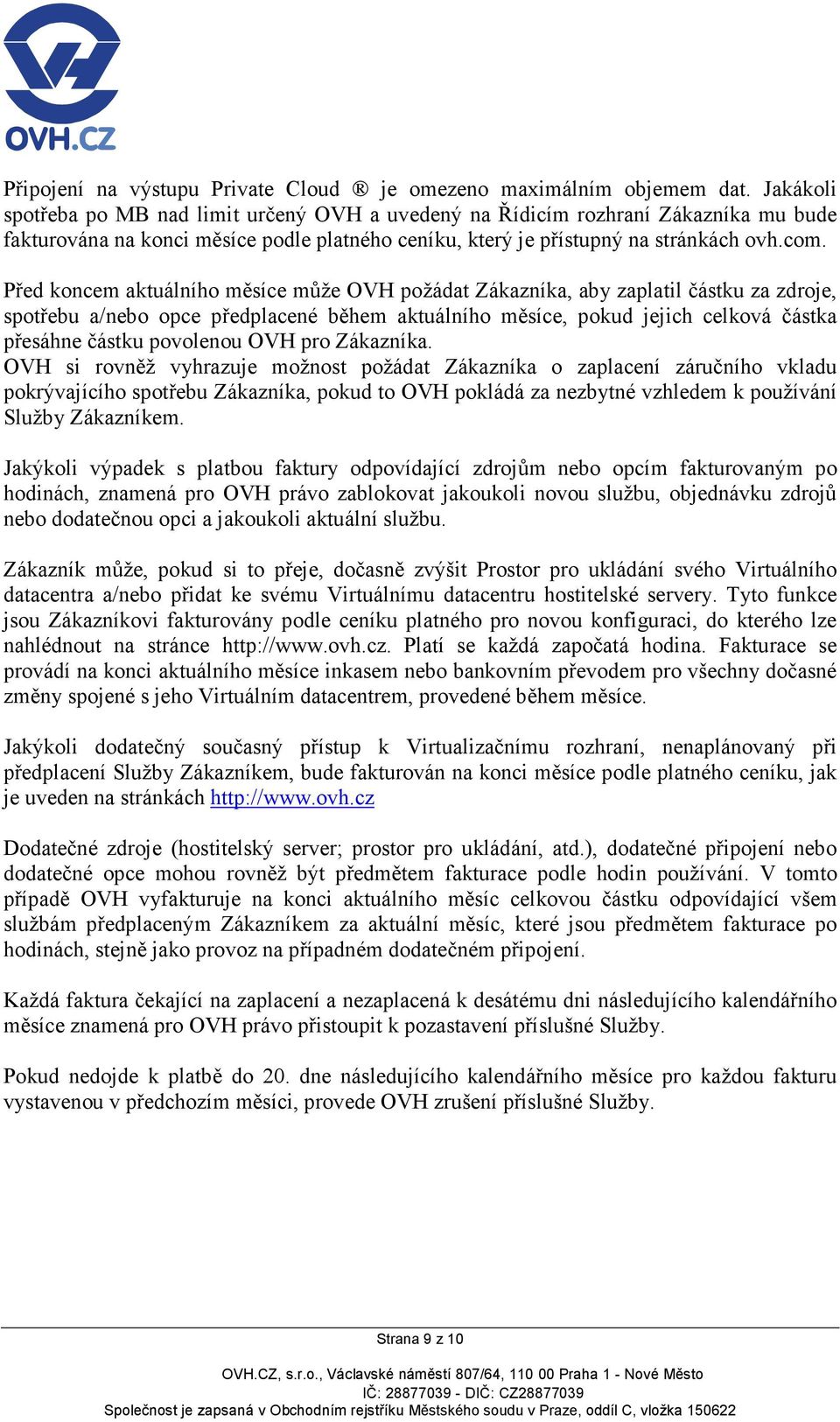 OVH.CZ

Připojení na výstupu Private Cloud ® je omezeno maximálním objemem dat. Jakákoli spotřeba po MB nad limit určený OVH a uvedený na Řídicím rozhraní Zákazníka mu bude fakturována na konci měsíce podle platného ceníku, který je přístupný na stránkách ovh.com.

Před koncem aktuálního měsíce může OVH požádat Zákazníka, aby zaplatil částku za zdroje, spotřebu a/nebo opce předplacené během aktuálního měsíce, pokud jejich celková částka přesáhne částku povolenou OVH pro Zákazníka.
OVH si rovněž vyhrazuje možnost požádat Zákazníka o zaplacení záručního vkladu pokrývajícího spotřebu Zákazníka, pokud to OVH pokládá za nezbytné vzhledem k používání Služby Zákazníkem.

Jakýkoli výpadek s platbou faktury odpovídající zdrojům nebo opcím fakturovaným po hodinách, znamená pro OVH právo zablokovat jakoukoli novou službu, objednávku zdrojů nebo dodatečnou opci a jakoukoli aktuální službu.

Zákazník může, pokud si to přeje, dočasně zvýšit Prostor pro ukládání svého Virtuálního datacentra a/nebo přidat ke svému Virtuálnímu datacentru hostitelské servery. Tyto funkce jsou Zákazníkovi fakturovány podle ceníku platného pro novou konfiguraci, do kterého lze nahlédnout na stránce http://www.ovh.cz. Platí se každá započatá hodina. Fakturace se provádí na konci aktuálního měsíce inkasem nebo bankovním převodem pro všechny dočasné změny spojené s jeho Virtuálním datacentrem, provedené během měsíce.

Jakýkoli dodatečný současný přístup k Virtualizačnímu rozhraní, nenaplánovaný při předplacení Služby Zákazníkem, bude fakturován na konci měsíce podle platného ceníku, jak je uveden na stránkách http://www.ovh.cz

Dodatečné zdroje (hostitelský server; prostor pro ukládání, atd.), dodatečné připojení nebo dodatečné opce mohou rovněž být předmětem fakturace podle hodin používání. V tomto případě OVH vyfakturuje na konci aktuálního měsíc celkovou částku odpovídající všem službám předplaceným Zákazníkem za aktuální měsíc, které jsou předmětem fakturace po hodinách, stejně jako provoz na případném dodatečném připojení.

Každá faktura čekající na zaplacení a nezaplacená k desátému dni následujícího kalendářního měsíce znamená pro OVH právo přistoupit k pozastavení příslušné Služby.

Pokud nedojde k platbě do 20. dne následujícího kalendářního měsíce pro každou fakturu vystavenou v předchozím měsíci, provede OVH zrušení příslušné Služby.

Strana 9 z 10

OVH.CZ, s.r.o., Václavské náměstí 807/64, 110 00 Praha 1 - Nové Město
IČ: 28877039 - DIČ: CZ28877039
Společnost je zapsaná v Obchodním rejstříku Městského soudu v Praze, oddíl C, vložka 150622